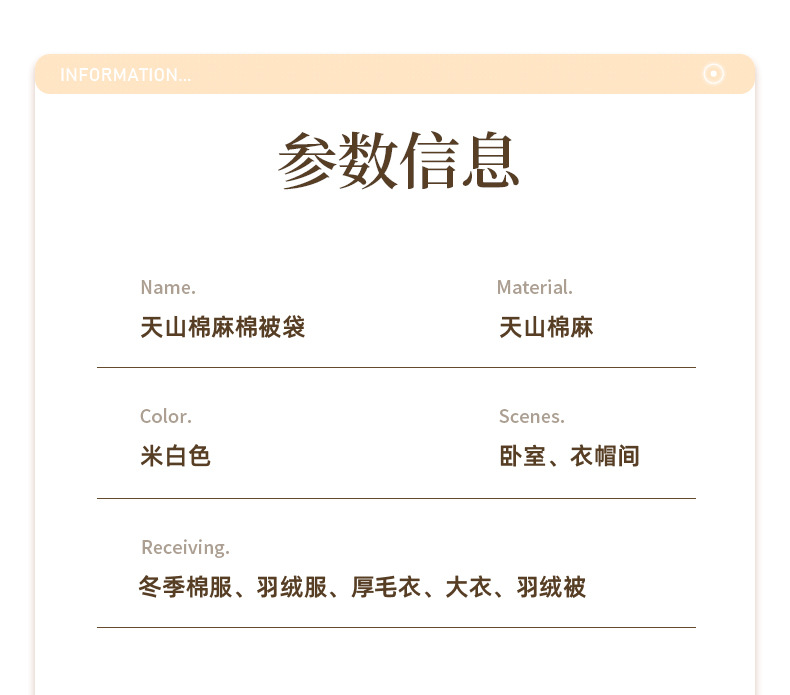 INFORMATION...

参数信息

Name.
天山棉麻棉被袋

Material.
天山棉麻

Color.
米白色

Scenes.
卧室、衣帽间

Receiving.
冬季棉服、羽绒服、厚毛衣、大衣、羽绒被